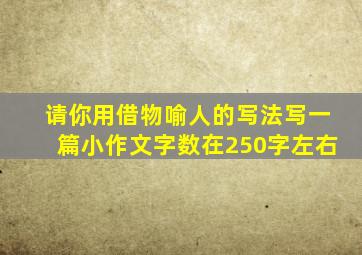 请你用借物喻人的写法写一篇小作文字数在250字左右